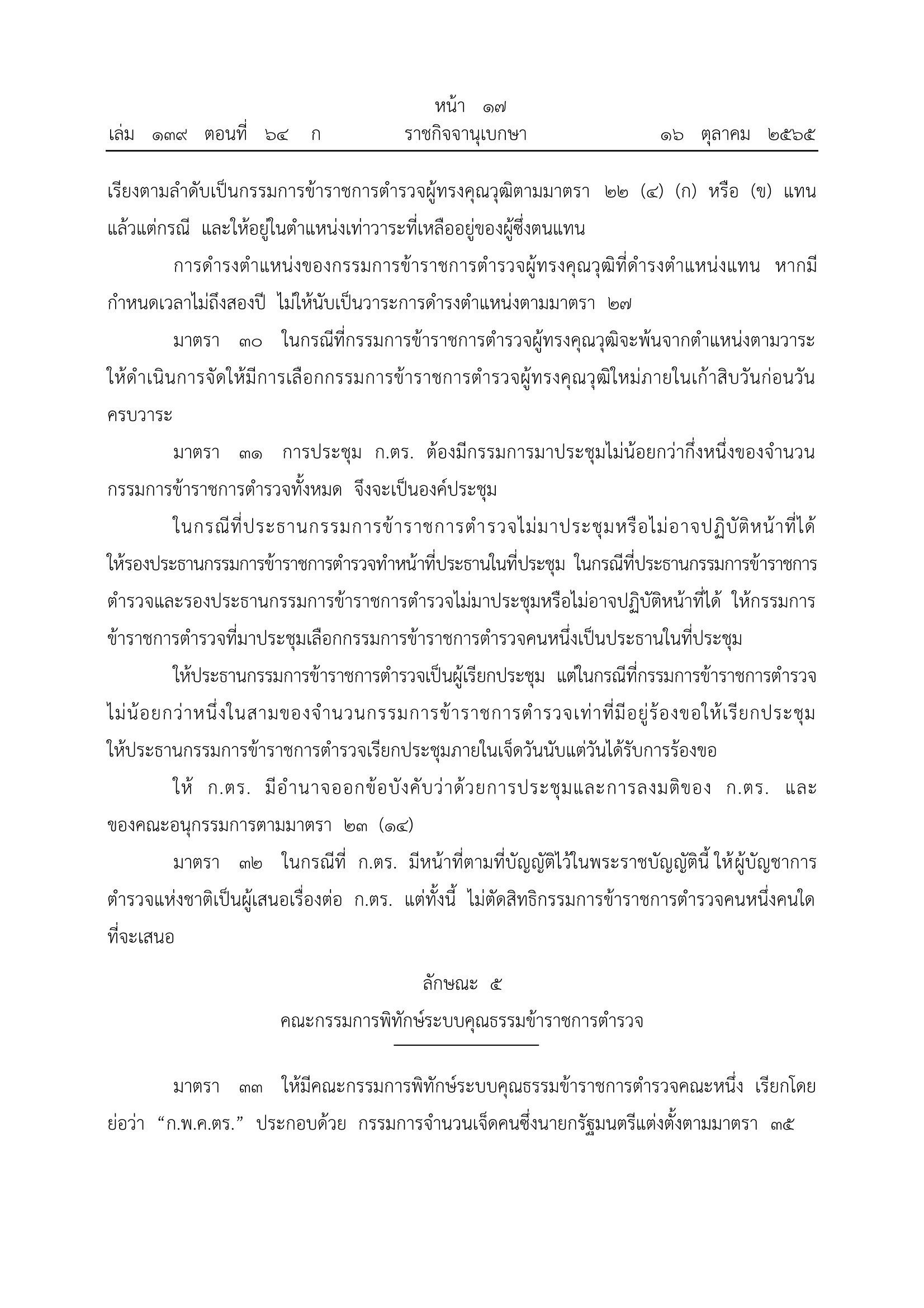 หน้า ๑๗
เล่ม ๑๓๙ ตอนที่ ๖๔ ก ราชกิจจานุเบกษา ๑๖ ตุลาคม ๒๕๖๕

เรียงตามลำดับเป็นกรรมการข้าราชการตำรวจผู้ทรงคุณวุฒิตามมาตรา ๒๒ (๔) (ก) หรือ (ข) แทน แล้วแต่กรณี และให้อยู่ในตำแหน่งเท่าวาระที่เหลืออยู่ของผู้ซึ่งตนแทน

การดำรงตำแหน่งของกรรมการข้าราชการตำรวจผู้ทรงคุณวุฒิที่ดำรงตำแหน่งแทน หากมีกำหนดเวลาไม่ถึงสองปี ไม่ให้นับเป็นวาระการดำรงตำแหน่งตามมาตรา ๒๗

มาตรา ๓๐ ในกรณีที่กรรมการข้าราชการตำรวจผู้ทรงคุณวุฒิจะพ้นจากตำแหน่งตามวาระ ให้ดำเนินการจัดให้มีการเลือกกรรมการข้าราชการตำรวจผู้ทรงคุณวุฒิใหม่ภายในเก้าสิบวันก่อนวันครบวาระ

มาตรา ๓๑ การประชุม ก.ตร. ต้องมีกรรมการมาประชุมไม่น้อยกว่ากึ่งหนึ่งของจำนวนกรรมการข้าราชการตำรวจทั้งหมด จึงจะเป็นองค์ประชุม

ในกรณีที่ประธานกรรมการข้าราชการตำรวจไม่มาประชุมหรือไม่อาจปฏิบัติหน้าที่ได้ ให้รองประธานกรรมการข้าราชการตำรวจทำหน้าที่ประธานในที่ประชุม ในกรณีที่ประธานกรรมการข้าราชการตำรวจและรองประธานกรรมการข้าราชการตำรวจไม่มาประชุมหรือไม่อาจปฏิบัติหน้าที่ได้ ให้กรรมการข้าราชการตำรวจที่มาประชุมเลือกกรรมการข้าราชการตำรวจคนหนึ่งเป็นประธานในที่ประชุม

ให้ประธานกรรมการข้าราชการตำรวจเป็นผู้เรียกประชุม แต่ในกรณีที่กรรมการข้าราชการตำรวจไม่น้อยกว่าหนึ่งในสามของจำนวนกรรมการข้าราชการตำรวจเท่าที่มีอยู่ร้องขอให้เรียกประชุม ให้ประธานกรรมการข้าราชการตำรวจเรียกประชุมภายในเจ็ดวันนับแต่วันได้รับการร้องขอ

ให้ ก.ตร. มีอำนาจออกข้อบังคับว่าด้วยการประชุมและการลงมติของ ก.ตร. และของคณะอนุกรรมการตามมาตรา ๒๓ (๑๔)

มาตรา ๓๒ ในกรณีที่ ก.ตร. มีหน้าที่ตามที่บัญญัติไว้ในพระราชบัญญัตินี้ ให้ผู้บัญชาการตำรวจแห่งชาติเป็นผู้เสนอเรื่องต่อ ก.ตร. แต่ทั้งนี้ ไม่ตัดสิทธิกรรมการข้าราชการตำรวจคนหนึ่งคนใดที่จะเสนอ

ลักษณะ ๕
คณะกรรมการพิทักษ์ระบบคุณธรรมข้าราชการตำรวจ

มาตรา ๓๓ ให้มีคณะกรรมการพิทักษ์ระบบคุณธรรมข้าราชการตำรวจคณะหนึ่ง เรียกโดยย่อว่า “ก.พ.ค.ตร.” ประกอบด้วย กรรมการจำนวนเจ็ดคนซึ่งนายกรัฐมนตรีแต่งตั้งตามมาตรา ๓๕